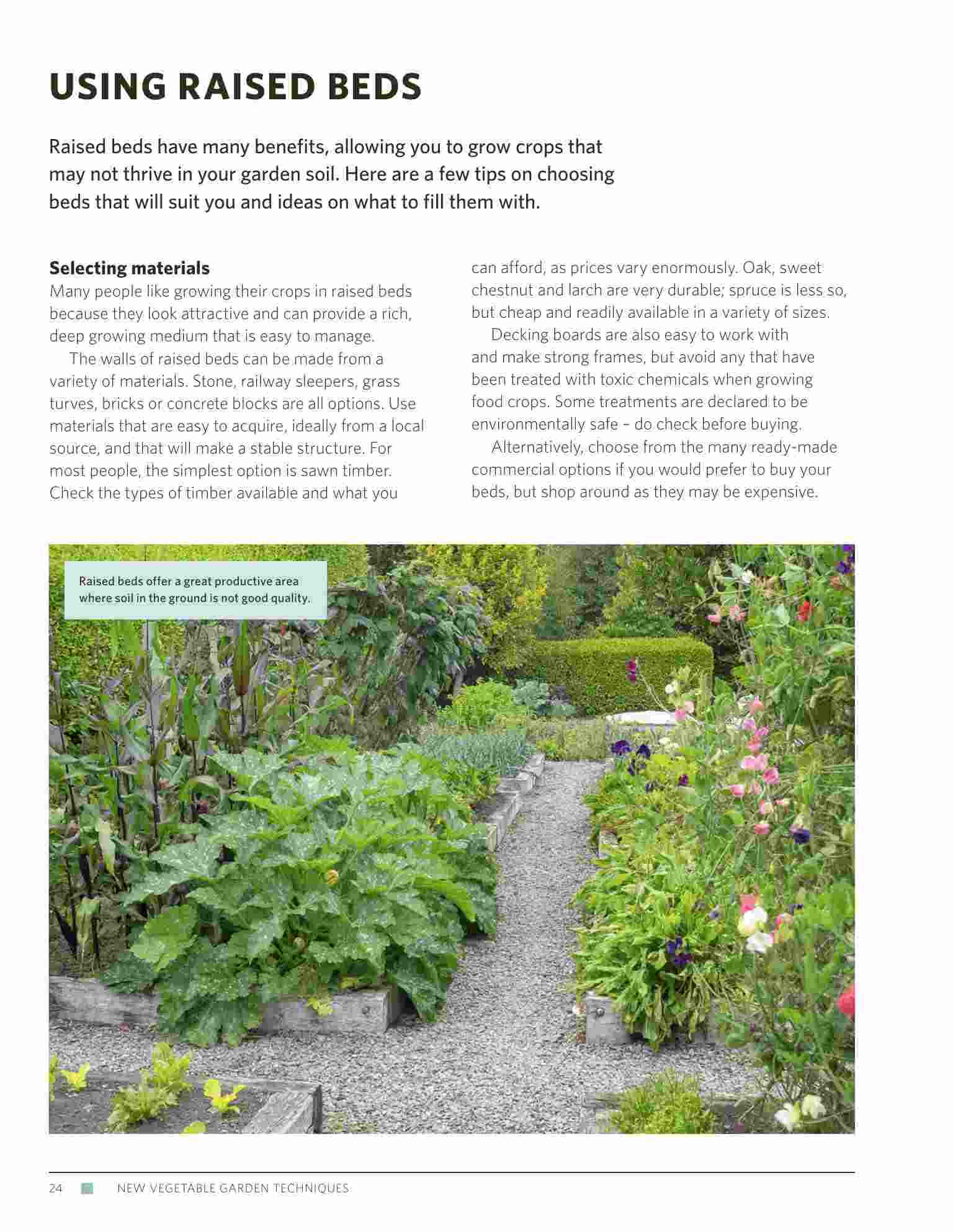 USING RAISED BEDS

Raised beds have many benefits, allowing you to grow crops that may not thrive in your garden soil. Here are a few tips on choosing beds that will suit you and ideas on what to fill them with.

Selecting materials

Many people like growing their crops in raised beds because they look attractive and can provide a rich, deep growing medium that is easy to manage.

The walls of raised beds can be made from a variety of materials. Stone, railway sleepers, grass turves, bricks or concrete blocks are all options. Use materials that are easy to acquire, ideally from a local source, and that will make a stable structure. For most people, the simplest option is sawn timber. Check the types of timber available and what you can afford, as prices vary enormously. Oak, sweet chestnut and larch are very durable; spruce is less so, but cheap and readily available in a variety of sizes.

Decking boards are also easy to work with and make strong frames, but avoid any that have been treated with toxic chemicals when growing food crops. Some treatments are declared to be environmentally safe – do check before buying.

Alternatively, choose from the many ready-made commercial options if you would prefer to buy your beds, but shop around as they may be expensive.

Raised beds offer a great productive area where soil in the ground is not good quality.

24 NEW VEGETABLE GARDEN TECHNIQUES